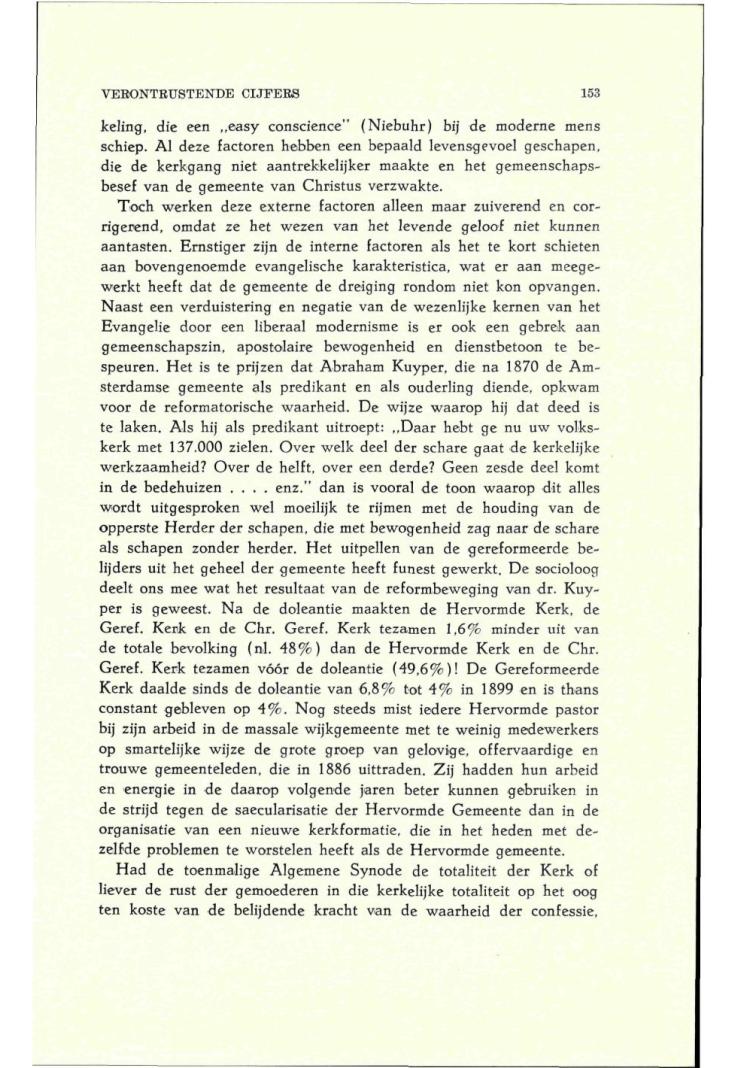 VERONTRUSTENDE CIJFERS 153

keling, die een „easy conscience" (Niebuhr) bij de moderne mens schiep. Al deze factoren hebben een bepaald levensgevoel geschapen, die de kerkgang niet aantrekkelijker maakte en het gemeenschapsbesef van de gemeente van Christus verzwakte.

Toch werken deze externe factoren alleen maar zuiverend en corrigerend, omdat ze het wezen van het levende geloof niet kunnen aantasten. Ernstiger zijn de interne factoren als het te kort schieten aan bovengenoemde evangelische karakteristica, wat er aan meegewerkt heeft dat de gemeente de dreiging rondom niet kon opvangen. Naast een verduistering en negatie van de wezenlijke kernen van het Evangelie door een liberaal modernisme is er ook een gebrek aan gemeenschapszin, apostolaire bewogenheid en dienstbetoon te bespeuren. Het is te prijzen dat Abraham Kuyper, die na 1870 de Amsterdamse gemeente als predikant en als ouderling diende, opkwam voor de reformatorische waarheid. De wijze waarop hij dat deed is te laken. Als hij als predikant uitroept: „Daar hebt ge nu uw volkskerk met 137.000 zielen. Over welk deel der schare gaat de kerkelijke werkzaamheid? Over de helft, over een derde? Geen zesde deel komt in de bedehuizen . . . . enz." dan is vooral de toon waarop dit alles wordt uitgesproken wel moeilijk te rijmen met de houding van de opperste Herder der schapen, die met bewogenheid zag naar de schare als schapen zonder herder. Het uitpellen van de gereformeerde belijders uit het geheel der gemeente heeft funest gewerkt. De socioloog deelt ons mee wat het resultaat van de reformbeweging van dr. Kuyper is geweest. Na de doleantie maakten de Hervormde Kerk, de Geref. Kerk en de Chr. Geref. Kerk tezamen 1,6% minder uit van de totale bevolking (nl. 48%) dan de Hervormde Kerk en de Chr. Geref. Kerk tezamen vóór de doleantie (49,6%)! De Gereformeerde Kerk daalde sinds de doleantie van 6,8% tot 4% in 1899 en is thans constant gebleven op 4%. Nog steeds mist iedere Hervormde pastor bij zijn arbeid in de massale wijkgemeente met te weinig medewerkers op smartelijke wijze de grote groep van gelovige, offervaardige en trouwe gemeenteleden, die in 1886 uittraden. Zij hadden hun arbeid en energie in de daarop volgende jaren beter kunnen gebruiken in de strijd tegen de saecularisatie der Hervormde Gemeente dan in de organisatie van een nieuwe kerkformatie, die in het heden met dezelfde problemen te worstelen heeft als de Hervormde gemeente.

Had de toenmalige Algemene Synode de totaliteit der Kerk of liever de rust der gemoederen in die kerkelijke totaliteit op het oog ten koste van de belijdende kracht van de waarheid der confessie,